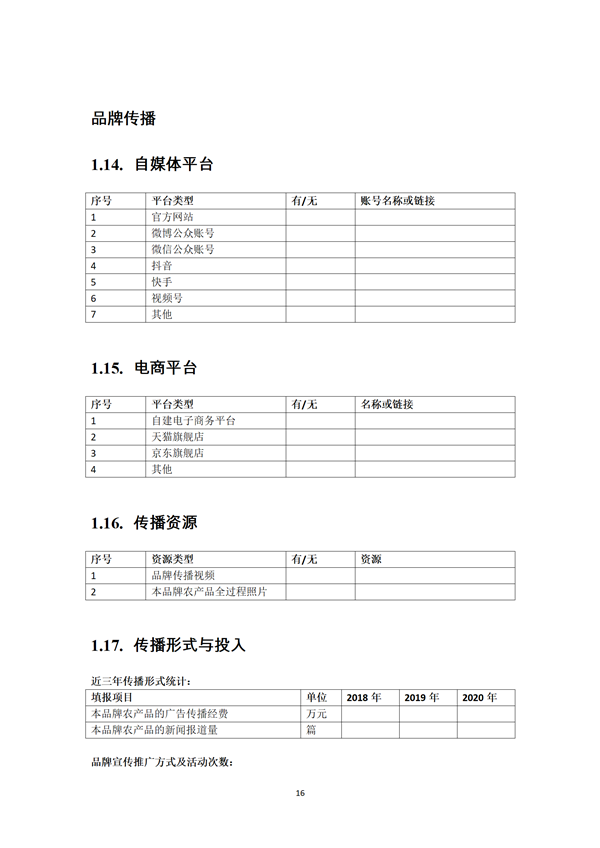 品牌传播

1.14. 自媒体平台

| 序号 | 平台类型 | 有/无 | 账号名称或链接 |
|---|---|---|---|
| 1 | 官方网站 | | |
| 2 | 微博公众账号 | | |
| 3 | 微信公众账号 | | |
| 4 | 抖音 | | |
| 5 | 快手 | | |
| 6 | 视频号 | | |
| 7 | 其他 | | |

1.15. 电商平台

| 序号 | 平台类型 | 有/无 | 名称或链接 |
|---|---|---|---|
| 1 | 自建电子商务平台 | | |
| 2 | 天猫旗舰店 | | |
| 3 | 京东旗舰店 | | |
| 4 | 其他 | | |

1.16. 传播资源

| 序号 | 资源类型 | 有/无 | 资源 |
|---|---|---|---|
| 1 | 品牌传播视频 | | |
| 2 | 本品牌农产品全过程照片 | | |

1.17. 传播形式与投入

近三年传播形式统计：

| 填报项目 | 单位 | 2018 年 | 2019 年 | 2020 年 |
|---|---|---|---|---|
| 本品牌农产品的广告传播经费 | 万元 | | | |
| 本品牌农产品的新闻报道量 | 篇 | | | |

品牌宣传推广方式及活动次数：

16